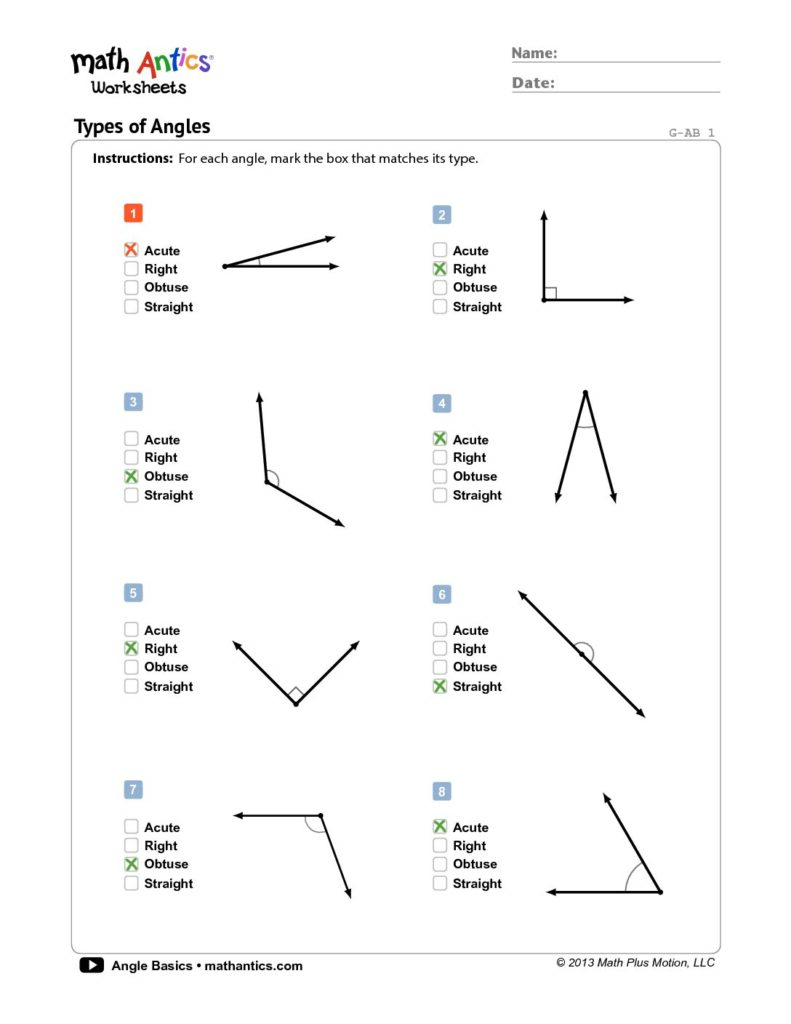 math Antics®
Worksheets

Name:

Date:

Types of Angles

G-AB 1

Instructions: For each angle, mark the box that matches its type.

1

☒ Acute
☐ Right
☐ Obtuse
☐ Straight

2

☐ Acute
☒ Right
☐ Obtuse
☐ Straight

3

☐ Acute
☐ Right
☒ Obtuse
☐ Straight

4

☒ Acute
☐ Right
☐ Obtuse
☐ Straight

5

☐ Acute
☒ Right
☐ Obtuse
☐ Straight

6

☐ Acute
☐ Right
☐ Obtuse
☒ Straight

7

☐ Acute
☐ Right
☒ Obtuse
☐ Straight

8

☒ Acute
☐ Right
☐ Obtuse
☐ Straight

Angle Basics • mathantics.com

© 2013 Math Plus Motion, LLC